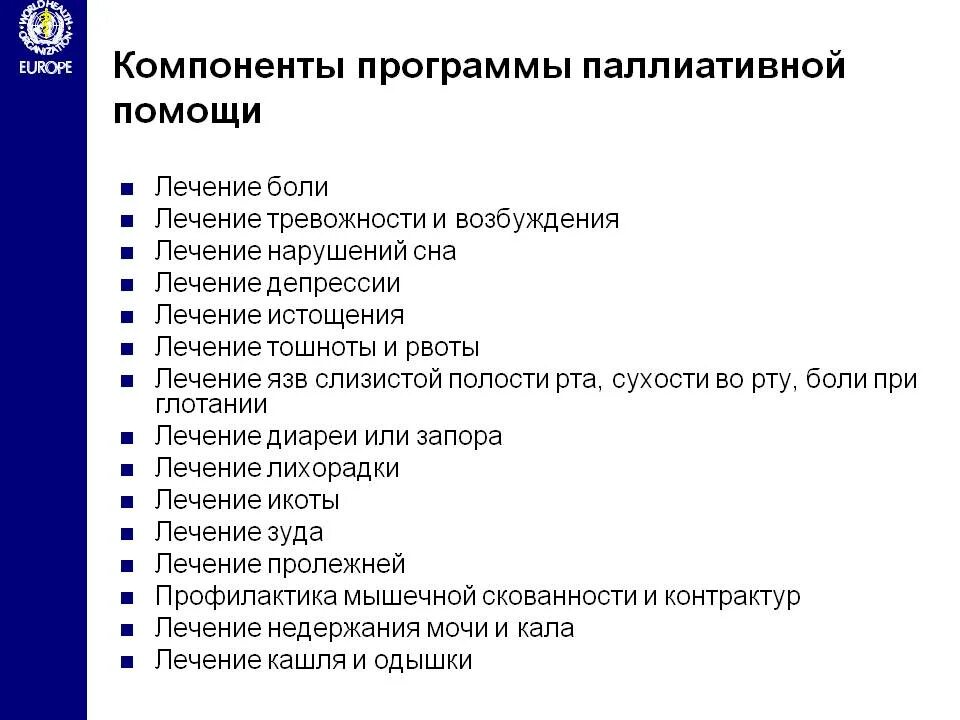 WORLD HEALTH ORGANIZATION
EUROPE

Компоненты программы паллиативной помощи

- Лечение боли
- Лечение тревожности и возбуждения
- Лечение нарушений сна
- Лечение депрессии
- Лечение истощения
- Лечение тошноты и рвоты
- Лечение язв слизистой полости рта, сухости во рту, боли при глотании
- Лечение диареи или запора
- Лечение лихорадки
- Лечение икоты
- Лечение зуда
- Лечение пролежней
- Профилактика мышечной скованности и контрактур
- Лечение недержания мочи и кала
- Лечение кашля и одышки